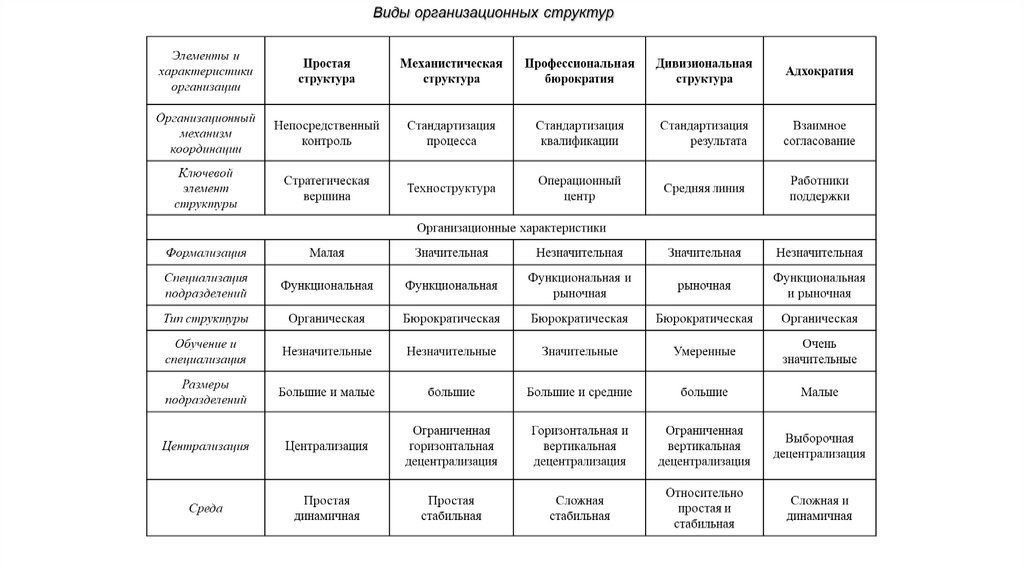 Виды организационных структур

| Элементы и характеристики организации | Простая структура | Механистическая структура | Профессиональная бюрократия | Дивизиональная структура | Адхократия |
|---|---|---|---|---|---|
| Организационный механизм координации | Непосредственный контроль | Стандартизация процесса | Стандартизация квалификации | Стандартизация результата | Взаимное согласование |
| Ключевой элемент структуры | Стратегическая вершина | Техноструктура | Операционный центр | Средняя линия | Работники поддержки |
| Организационные характеристики | | | | | |
| Формализация | Малая | Значительная | Незначительная | Значительная | Незначительная |
| Специализация подразделений | Функциональная | Функциональная | Функциональная и рыночная | рыночная | Функциональная и рыночная |
| Тип структуры | Органическая | Бюрократическая | Бюрократическая | Бюрократическая | Органическая |
| Обучение и специализация | Незначительные | Незначительные | Значительные | Умеренные | Очень значительные |
| Размеры подразделений | Большие и малые | большие | Большие и средние | большие | Малые |
| Централизация | Централизация | Ограниченная горизонтальная децентрализация | Горизонтальная и вертикальная децентрализация | Ограниченная вертикальная децентрализация | Выборочная децентрализация |
| Среда | Простая динамичная | Простая стабильная | Сложная стабильная | Относительно простая и стабильная | Сложная и динамичная |